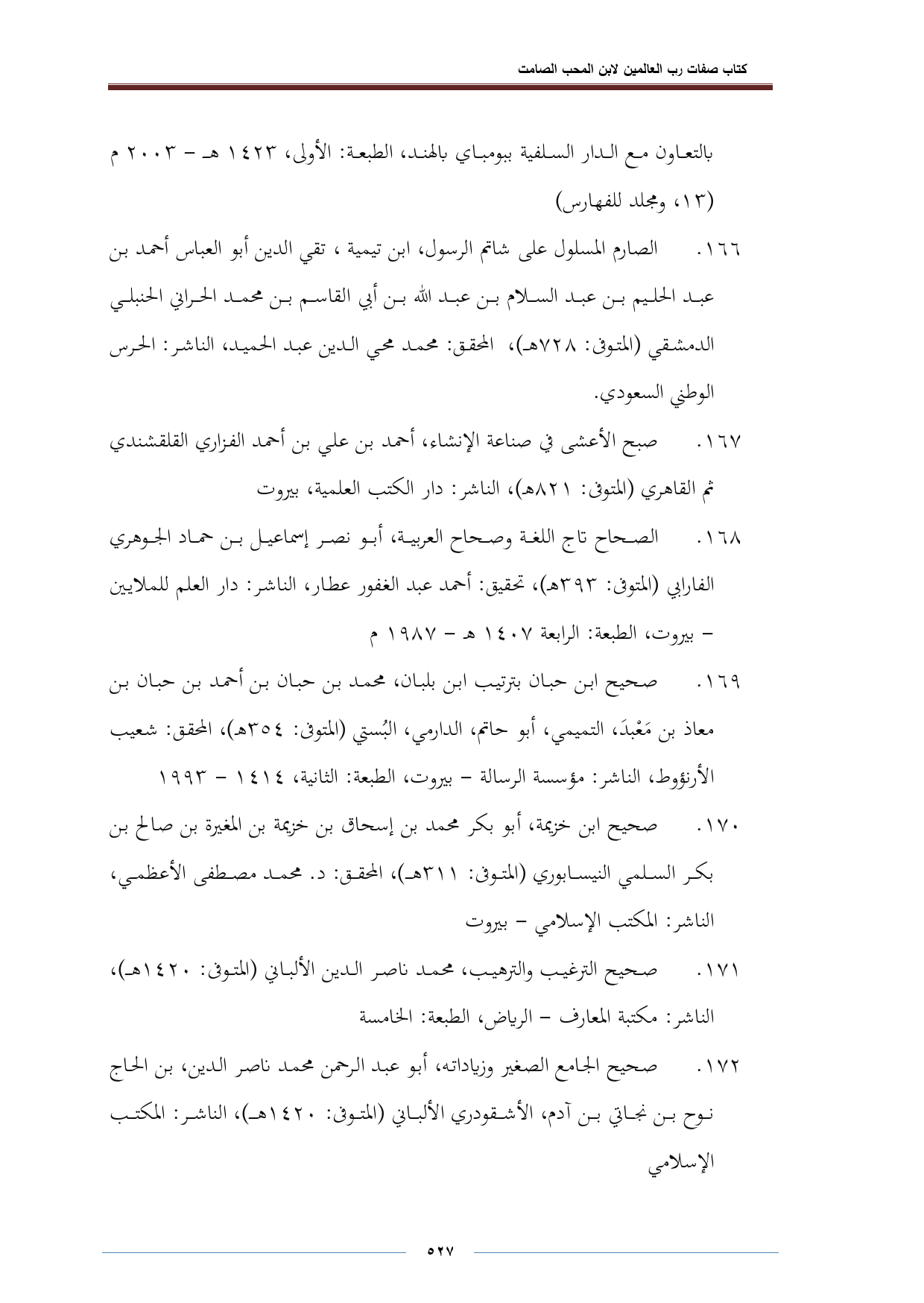 كتاب صفات رب العالمين لابن المحب الصامت

بالتعاون مع الدار السلفية ببومباي بالهند، الطبعة: الأولى، ١٤٢٣ هـ - ٢٠٠٣ م (١٣، ومجلد للفهارس)

١٦٦. الصارم المسلول على شاتم الرسول، ابن تيمية ، تقي الدين أبو العباس أحمد بن عبد الحليم بن عبد السلام بن عبد الله بن أبي القاسم بن محمد الحراني الحنبلي الدمشقي (المتوفى: ٧٢٨هـ)، المحقق: محمد محي الدين عبد الحميد، الناشر: الحرس الوطني السعودي.

١٦٧. صبح الأعشى في صناعة الإنشاء، أحمد بن علي بن أحمد الفزاري القلقشندي ثم القاهري (المتوفى: ٨٢١هـ)، الناشر: دار الكتب العلمية، بيروت

١٦٨. الصحاح تاج اللغة وصحاح العربية، أبو نصر إسماعيل بن حماد الجوهري الفارابي (المتوفى: ٣٩٣هـ)، تحقيق: أحمد عبد الغفور عطار، الناشر: دار العلم للملايين - بيروت، الطبعة: الرابعة ١٤٠٧ هـ - ١٩٨٧ م

١٦٩. صحيح ابن حبان بترتيب ابن بلبان، محمد بن حبان بن أحمد بن حبان بن معاذ بن مَعْبدَ، التميمي، أبو حاتم، الدارمي، البُستي (المتوفى: ٣٥٤هـ)، المحقق: شعيب الأرنؤوط، الناشر: مؤسسة الرسالة - بيروت، الطبعة: الثانية، ١٤١٤ - ١٩٩٣

١٧٠. صحيح ابن خزيمة، أبو بكر محمد بن إسحاق بن خزيمة بن المغيرة بن صالح بن بكر السلمي النيسابوري (المتوفى: ٣١١هـ)، المحقق: د. محمد مصطفى الأعظمي، الناشر: المكتب الإسلامي - بيروت

١٧١. صحيح الترغيب والترهيب، محمد ناصر الدين الألباني (المتوفى: ١٤٢٠هـ)، الناشر: مكتبة المعارف - الرياض، الطبعة: الخامسة

١٧٢. صحيح الجامع الصغير وزياداته، أبو عبد الرحمن محمد ناصر الدين، بن الحاج نوح بن نجاتي بن آدم، الأشقودري الألباني (المتوفى: ١٤٢٠هـ)، الناشر: المكتب الإسلامي

٥٢٧